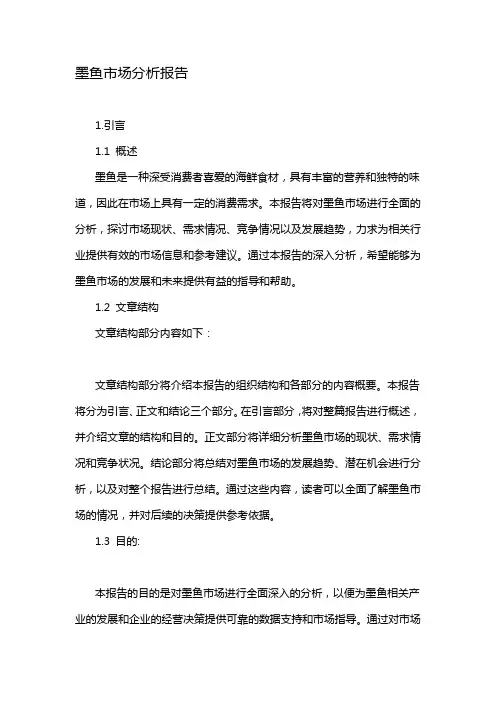 墨鱼市场分析报告

1.引言

1.1 概述

墨鱼是一种深受消费者喜爱的海鲜食材，具有丰富的营养和独特的味道，因此在市场上具有一定的消费需求。本报告将对墨鱼市场进行全面的分析，探讨市场现状、需求情况、竞争情况以及发展趋势，力求为相关行业提供有效的市场信息和参考建议。通过本报告的深入分析，希望能够为墨鱼市场的发展和未来提供有益的指导和帮助。

1.2 文章结构

文章结构部分内容如下：

文章结构部分将介绍本报告的组织结构和各部分的内容概要。本报告将分为引言、正文和结论三个部分。在引言部分，将对整篇报告进行概述，并介绍文章的结构和目的。正文部分将详细分析墨鱼市场的现状、需求情况和竞争状况。结论部分将总结对墨鱼市场的发展趋势、潜在机会进行分析，以及对整个报告进行总结。通过这些内容，读者可以全面了解墨鱼市场的情况，并对后续的决策提供参考依据。

1.3 目的:

本报告的目的是对墨鱼市场进行全面深入的分析，以便为墨鱼相关产业的发展和企业的经营决策提供可靠的数据支持和市场指导。通过对市场